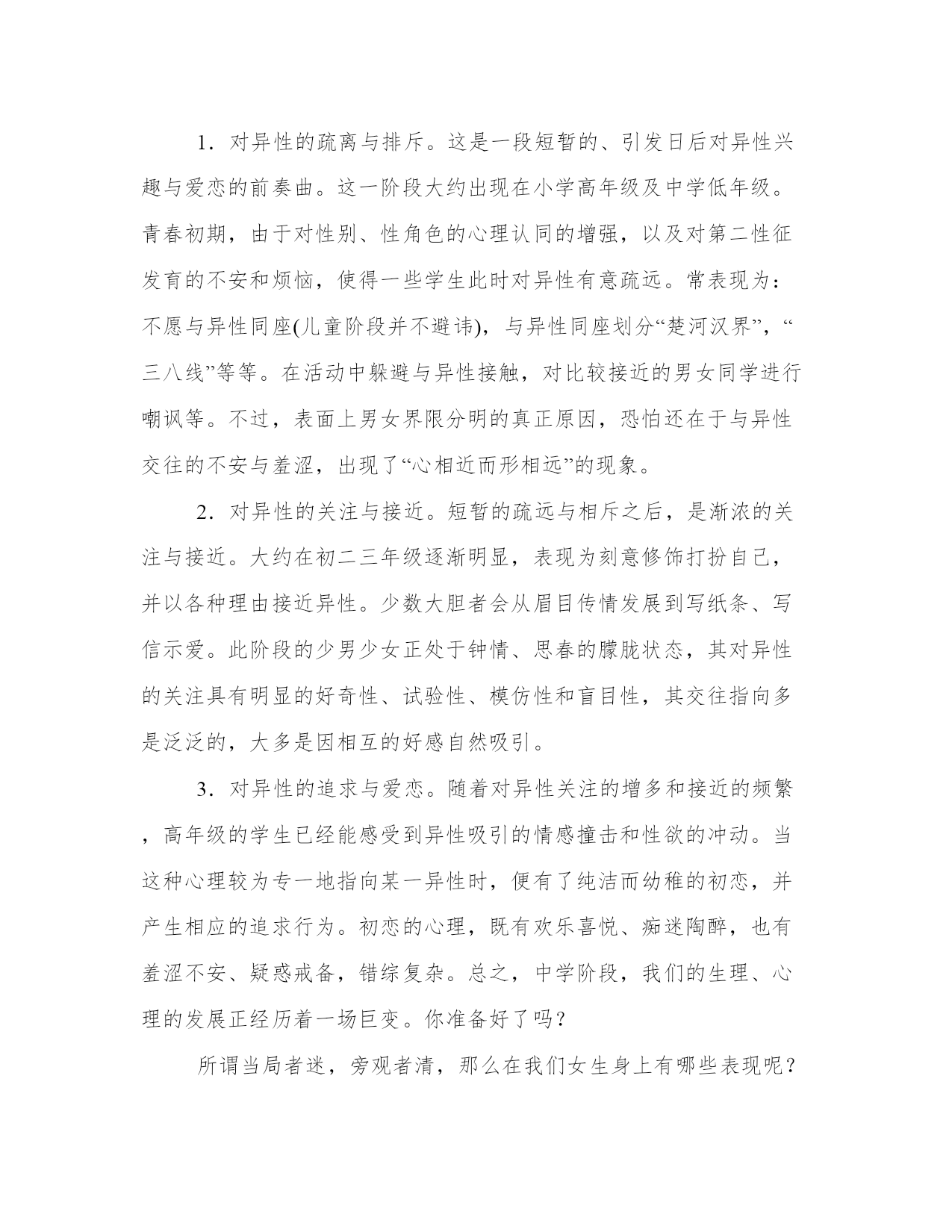 1．对异性的疏离与排斥。这是一段短暂的、引发日后对异性兴趣与爱恋的前奏曲。这一阶段大约出现在小学高年级及中学低年级。青春初期，由于对性别、性角色的心理认同的增强，以及对第二性征发育的不安和烦恼，使得一些学生此时对异性有意疏远。常表现为：不愿与异性同座(儿童阶段并不避讳)，与异性同座划分“楚河汉界”，“三八线”等等。在活动中躲避与异性接触，对比较接近的男女同学进行嘲讽等。不过，表面上男女界限分明的真正原因，恐怕还在于与异性交往的不安与羞涩，出现了“心相近而形相远”的现象。

2．对异性的关注与接近。短暂的疏远与相斥之后，是渐浓的关注与接近。大约在初二三年级逐渐明显，表现为刻意修饰打扮自己，并以各种理由接近异性。少数大胆者会从眉目传情发展到写纸条、写信示爱。此阶段的少男少女正处于钟情、思春的朦胧状态，其对异性的关注具有明显的好奇性、试验性、模仿性和盲目性，其交往指向多是泛泛的，大多是因相互的好感自然吸引。

3．对异性的追求与爱恋。随着对异性关注的增多和接近的频繁，高年级的学生已经能感受到异性吸引的情感撞击和性欲的冲动。当这种心理较为专一地指向某一异性时，便有了纯洁而幼稚的初恋，并产生相应的追求行为。初恋的心理，既有欢乐喜悦、痴迷陶醉，也有羞涩不安、疑惑戒备，错综复杂。总之，中学阶段，我们的生理、心理的发展正经历着一场巨变。你准备好了吗？

所谓当局者迷，旁观者清，那么在我们女生身上有哪些表现呢？